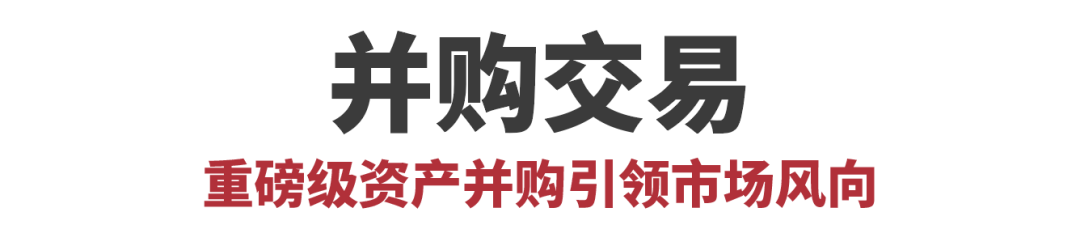 并购交易

重磅级资产并购引领市场风向